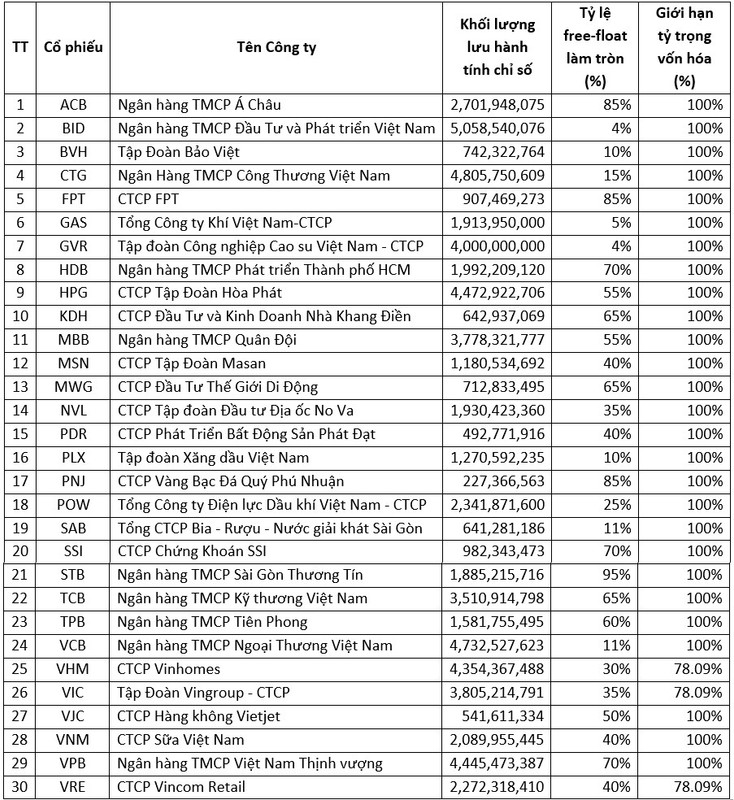 | TT | Cổ phiếu | Tên Công ty | Khối lượng lưu hành tính chỉ số | Tỷ lệ free-float làm tròn (%) | Giới hạn tỷ trọng vốn hóa (%) |
|---|---|---|---|---|---|
| 1 | ACB | Ngân hàng TMCP Á Châu | 2,701,948,075 | 85% | 100% |
| 2 | BID | Ngân hàng TMCP Đầu Tư và Phát triển Việt Nam | 5,058,540,076 | 4% | 100% |
| 3 | BVH | Tập Đoàn Bảo Việt | 742,322,764 | 10% | 100% |
| 4 | CTG | Ngân Hàng TMCP Công Thương Việt Nam | 4,805,750,609 | 15% | 100% |
| 5 | FPT | CTCP FPT | 907,469,273 | 85% | 100% |
| 6 | GAS | Tổng Công ty Khí Việt Nam-CTCP | 1,913,950,000 | 5% | 100% |
| 7 | GVR | Tập đoàn Công nghiệp Cao su Việt Nam - CTCP | 4,000,000,000 | 4% | 100% |
| 8 | HDB | Ngân hàng TMCP Phát triển Thành phố HCM | 1,992,209,120 | 70% | 100% |
| 9 | HPG | CTCP Tập Đoàn Hòa Phát | 4,472,922,706 | 55% | 100% |
| 10 | KDH | CTCP Đầu Tư và Kinh Doanh Nhà Khang Điền | 642,937,069 | 65% | 100% |
| 11 | MBB | Ngân hàng TMCP Quân Đội | 3,778,321,777 | 55% | 100% |
| 12 | MSN | CTCP Tập Đoàn Masan | 1,180,534,692 | 40% | 100% |
| 13 | MWG | CTCP Đầu Tư Thế Giới Di Động | 712,833,495 | 65% | 100% |
| 14 | NVL | CTCP Tập đoàn Đầu tư Địa ốc No Va | 1,930,423,360 | 35% | 100% |
| 15 | PDR | CTCP Phát Triển Bất Động Sản Phát Đạt | 492,771,916 | 40% | 100% |
| 16 | PLX | Tập đoàn Xăng dầu Việt Nam | 1,270,592,235 | 10% | 100% |
| 17 | PNJ | CTCP Vàng Bạc Đá Quý Phú Nhuận | 227,366,563 | 85% | 100% |
| 18 | POW | Tổng Công ty Điện lực Dầu khí Việt Nam - CTCP | 2,341,871,600 | 25% | 100% |
| 19 | SAB | Tổng CTCP Bia - Rượu - Nước giải khát Sài Gòn | 641,281,186 | 11% | 100% |
| 20 | SSI | CTCP Chứng Khoán SSI | 982,343,473 | 70% | 100% |
| 21 | STB | Ngân hàng TMCP Sài Gòn Thương Tín | 1,885,215,716 | 95% | 100% |
| 22 | TCB | Ngân hàng TMCP Kỹ thương Việt Nam | 3,510,914,798 | 65% | 100% |
| 23 | TPB | Ngân hàng TMCP Tiên Phong | 1,581,755,495 | 60% | 100% |
| 24 | VCB | Ngân hàng TMCP Ngoại Thương Việt Nam | 4,732,527,623 | 11% | 100% |
| 25 | VHM | CTCP Vinhomes | 4,354,367,488 | 30% | 78.09% |
| 26 | VIC | Tập Đoàn Vingroup - CTCP | 3,805,214,791 | 35% | 78.09% |
| 27 | VJC | CTCP Hàng không Vietjet | 541,611,334 | 50% | 100% |
| 28 | VNM | CTCP Sữa Việt Nam | 2,089,955,445 | 40% | 100% |
| 29 | VPB | Ngân hàng TMCP Việt Nam Thịnh vượng | 4,445,473,387 | 70% | 100% |
| 30 | VRE | CTCP Vincom Retail | 2,272,318,410 | 40% | 78.09% |